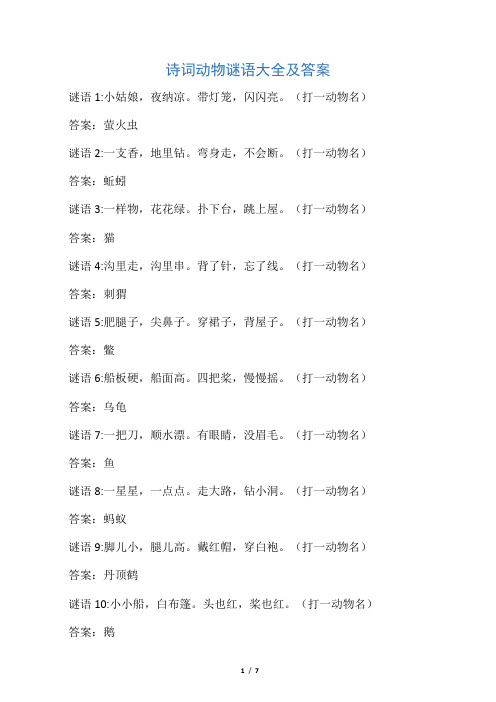 诗词动物谜语大全及答案

谜语 1:小姑娘，夜纳凉。带灯笼，闪闪亮。（打一动物名）

答案：萤火虫

谜语 2:一支香，地里钻。弯身走，不会断。（打一动物名）

答案：蚯蚓

谜语 3:一样物，花花绿。扑下台，跳上屋。（打一动物名）

答案：猫

谜语 4:沟里走，沟里串。背了针，忘了线。（打一动物名）

答案：刺猬

谜语 5:肥腿子，尖鼻子。穿裙子，背屋子。（打一动物名）

答案：鳖

谜语 6:船板硬，船面高。四把桨，慢慢摇。（打一动物名）

答案：乌龟

谜语 7:一把刀，顺水漂。有眼睛，没眉毛。（打一动物名）

答案：鱼

谜语 8:一星星，一点点。走大路，钻小洞。（打一动物名）

答案：蚂蚁

谜语 9:脚儿小，腿儿高。戴红帽，穿白袍。（打一动物名）

答案：丹顶鹤

谜语 10:小小船，白布篷。头也红，桨也红。（打一动物名）

答案：鹅

1 / 7